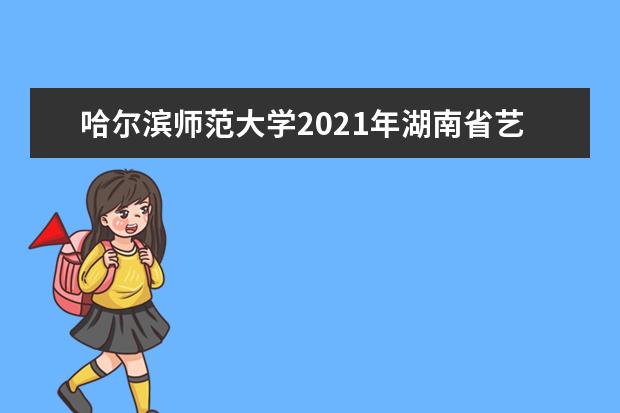 哈尔滨师范大学2021年湖南省艺